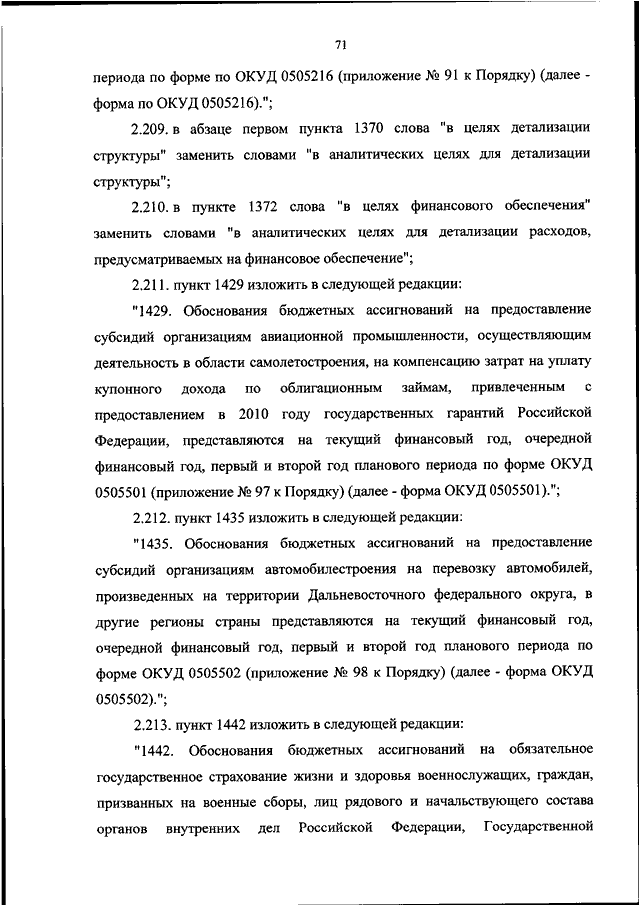 71

периода по форме по ОКУД 0505216 (приложение № 91 к Порядку) (далее - форма по ОКУД 0505216).";

2.209. в абзаце первом пункта 1370 слова "в целях детализации структуры" заменить словами "в аналитических целях для детализации структуры";

2.210. в пункте 1372 слова "в целях финансового обеспечения" заменить словами "в аналитических целях для детализации расходов, предусматриваемых на финансовое обеспечение";

2.211. пункт 1429 изложить в следующей редакции:

"1429. Обоснования бюджетных ассигнований на предоставление субсидий организациям авиационной промышленности, осуществляющим деятельность в области самолетостроения, на компенсацию затрат на уплату купонного дохода по облигационным займам, привлеченным с предоставлением в 2010 году государственных гарантий Российской Федерации, представляются на текущий финансовый год, очередной финансовый год, первый и второй год планового периода по форме ОКУД 0505501 (приложение № 97 к Порядку) (далее - форма ОКУД 0505501).";

2.212. пункт 1435 изложить в следующей редакции:

"1435. Обоснования бюджетных ассигнований на предоставление субсидий организациям автомобилестроения на перевозку автомобилей, произведенных на территории Дальневосточного федерального округа, в другие регионы страны представляются на текущий финансовый год, очередной финансовый год, первый и второй год планового периода по форме ОКУД 0505502 (приложение № 98 к Порядку) (далее - форма ОКУД 0505502).";

2.213. пункт 1442 изложить в следующей редакции:

"1442. Обоснования бюджетных ассигнований на обязательное государственное страхование жизни и здоровья военнослужащих, граждан, призванных на военные сборы, лиц рядового и начальствующего состава органов внутренних дел Российской Федерации, Государственной